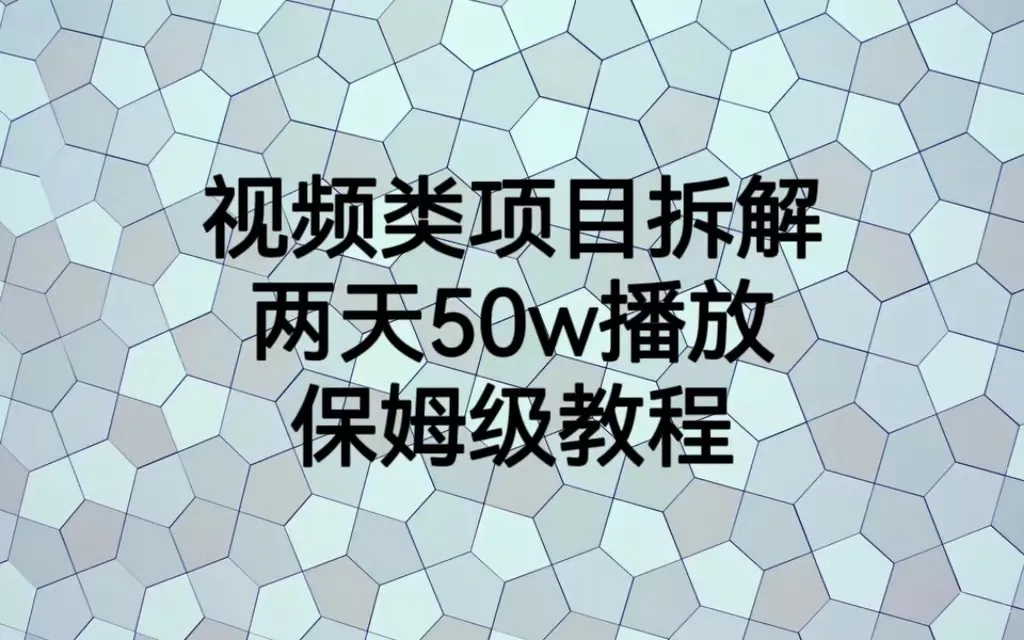 视频类项目拆解
两天50w播放
保姆级教程